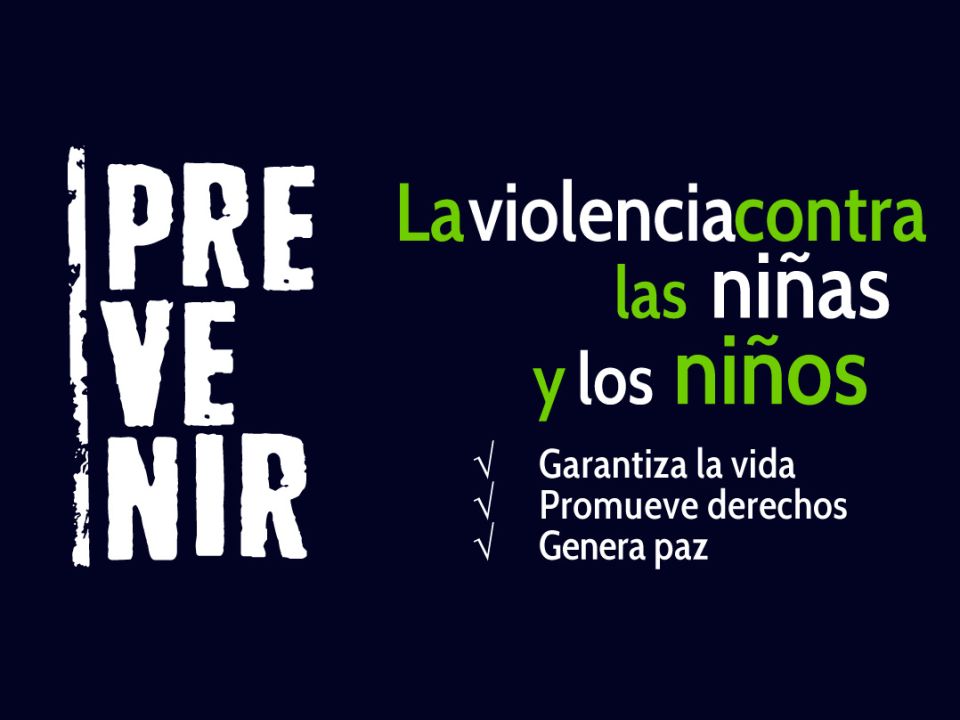 PRE
VE
NIR

La violencia contra las niñas y los niños

√ Garantiza la vida
√ Promueve derechos
√ Genera paz